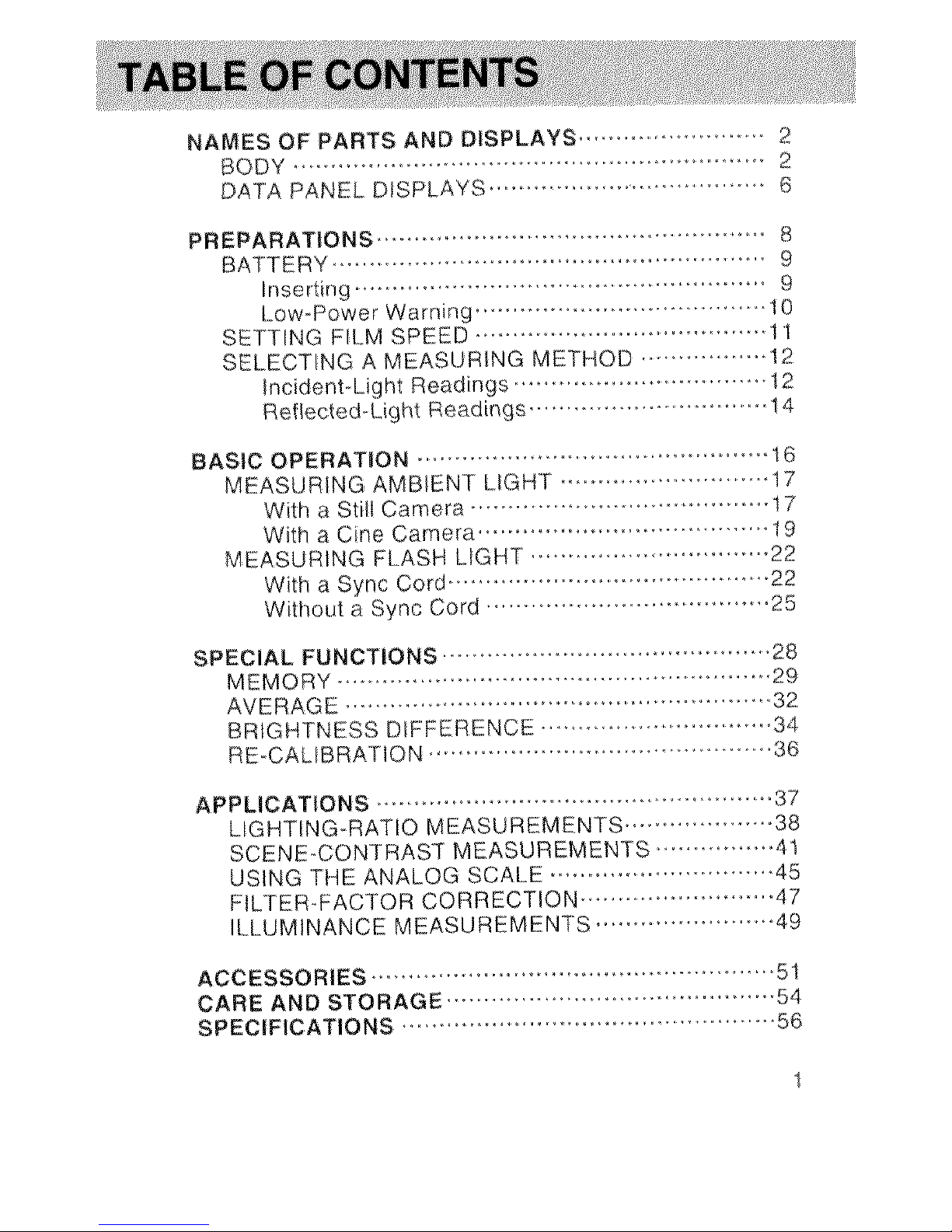 TABLE OF CONTENTS

NAMES OF PARTS AND DISPLAYS 2
BODY 2
DATA PANEL DISPLAYS 6

PREPARATIONS 8
BATTERY 9
Inserting 9
Low-Power Warning 10
SETTING FILM SPEED 11
SELECTING A MEASURING METHOD 12
Incident-Light Readings 12
Reflected-Light Readings 14

BASIC OPERATION 16
MEASURING AMBIENT LIGHT 17
With a Still Camera 17
With a Cine Camera 19
MEASURING FLASH LIGHT 22
With a Sync Cord 22
Without a Sync Cord 25

SPECIAL FUNCTIONS 28
MEMORY 29
AVERAGE 32
BRIGHTNESS DIFFERENCE 34
RE-CALIBRATION 36

APPLICATIONS 37
LIGHTING-RATIO MEASUREMENTS 38
SCENE-CONTRAST MEASUREMENTS 41
USING THE ANALOG SCALE 45
FILTER-FACTOR CORRECTION 47
ILLUMINANCE MEASUREMENTS 49

ACCESSORIES 51
CARE AND STORAGE 54
SPECIFICATIONS 56

1